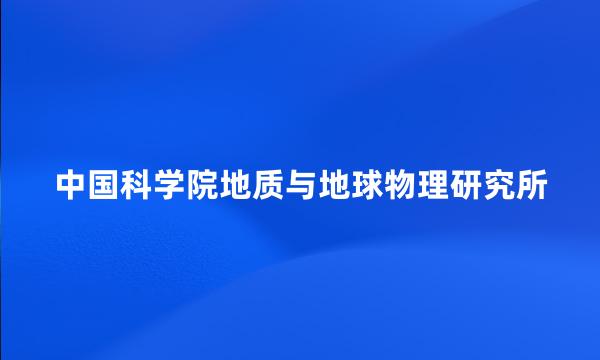 中国科学院地质与地球物理研究所